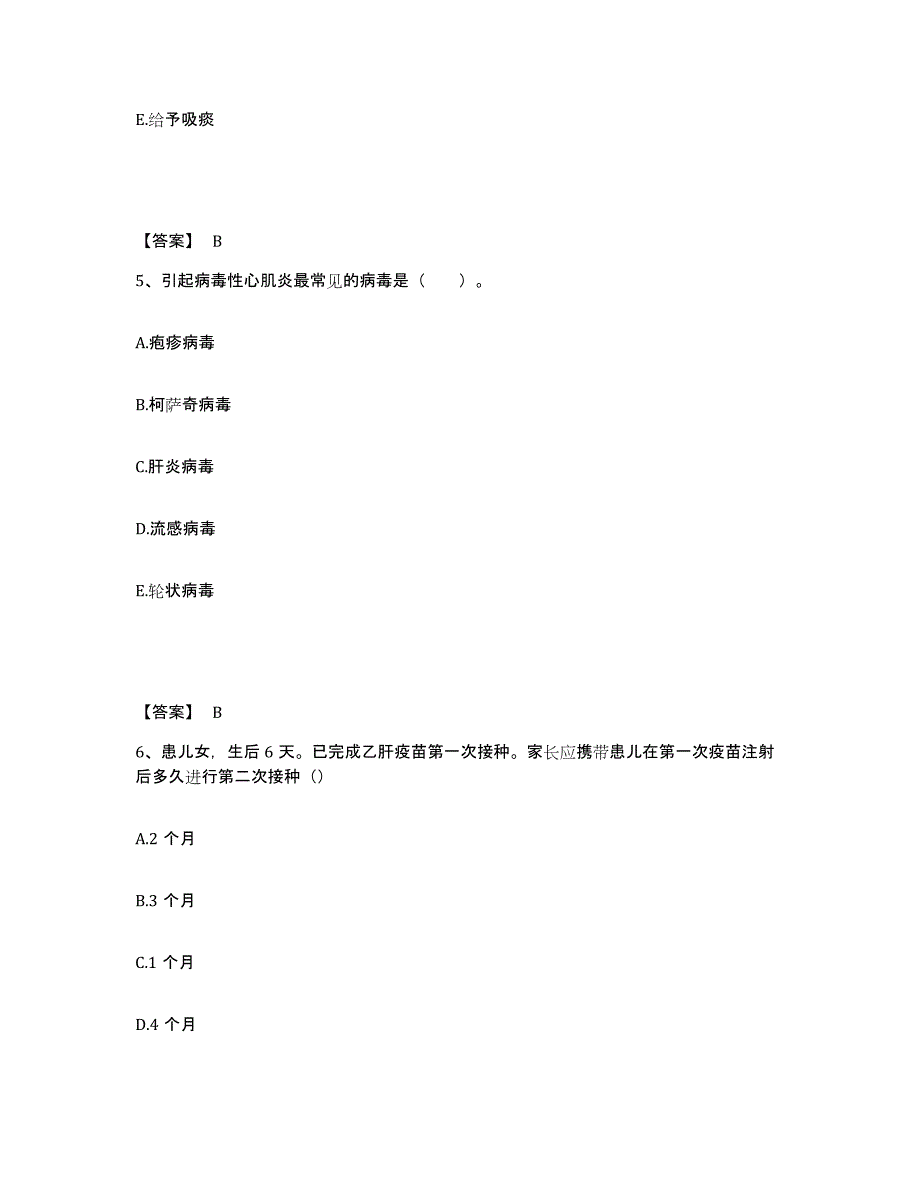 E.给予吸痰

【答案】 B

5、引起病毒性心肌炎最常见的病毒是（　　）。

A.疱疹病毒

B.柯萨奇病毒

C.肝炎病毒

D.流感病毒

E.轮状病毒

【答案】 B

6、患儿女，生后 6 天。已完成乙肝疫苗第一次接种。家长应携带患儿在第一次疫苗注射后多久进行第二次接种（）

A.2 个月

B.3 个月

C.1 个月

D.4 个月